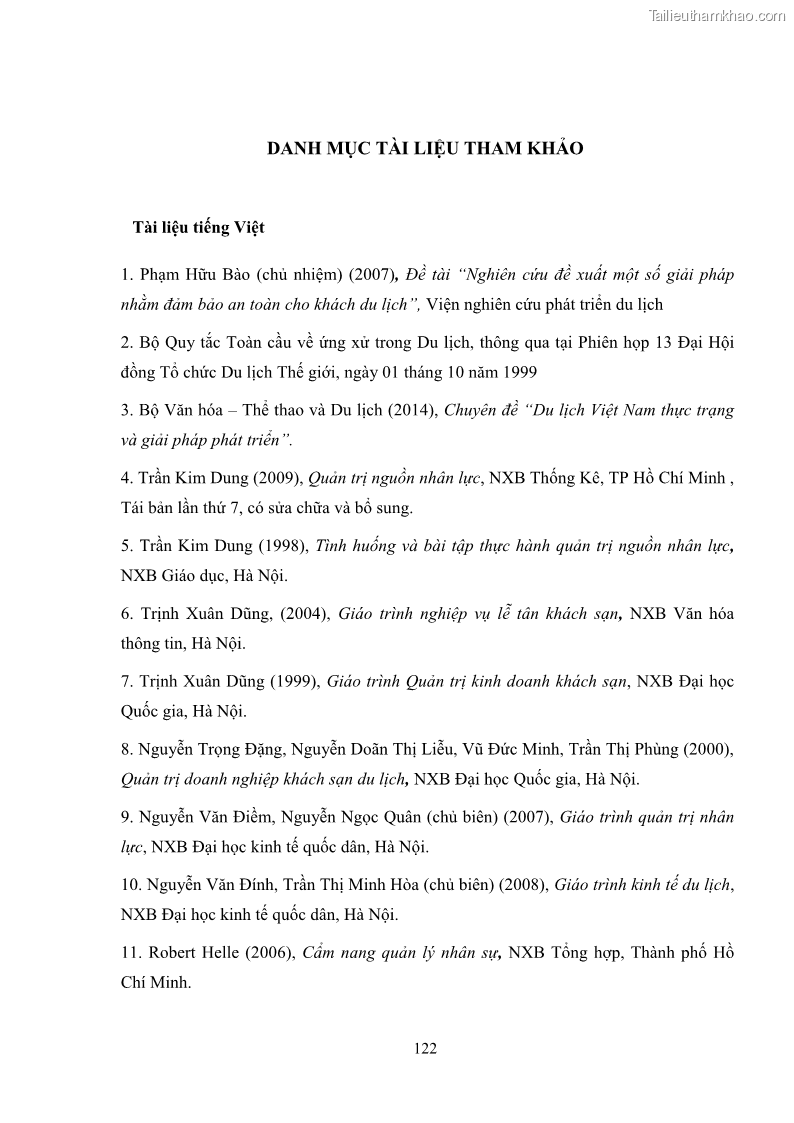 Tailieuthamkhao.com

DANH MỤC TÀI LIỆU THAM KHẢO

Tài liệu tiếng Việt

1. Phạm Hữu Bảo (chủ nhiệm) (2007), Đề tài "Nghiên cứu đề xuất một số giải pháp nhằm đảm bảo an toàn cho khách du lịch", Viện nghiên cứu phát triển du lịch

2. Bộ Quy tắc Toàn cầu về ứng xử trong Du lịch, thông qua tại Phiên họp 13 Đại Hội đồng Tổ chức Du lịch Thế giới, ngày 01 tháng 10 năm 1999

3. Bộ Văn hóa – Thể thao và Du lịch (2014), Chuyên đề "Du lịch Việt Nam thực trạng và giải pháp phát triển".

4. Trần Kim Dung (2009), Quản trị nguồn nhân lực, NXB Thống Kê, TP Hồ Chí Minh , Tái bản lần thứ 7, có sửa chữa và bổ sung.

5. Trần Kim Dung (1998), Tình huống và bài tập thực hành quản trị nguồn nhân lực, NXB Giáo dục, Hà Nội.

6. Trịnh Xuân Dũng, (2004), Giáo trình nghiệp vụ lễ tân khách sạn, NXB Văn hóa thông tin, Hà Nội.

7. Trịnh Xuân Dũng (1999), Giáo trình Quản trị kinh doanh khách sạn, NXB Đại học Quốc gia, Hà Nội.

8. Nguyễn Trọng Đặng, Nguyễn Doãn Thị Liễu, Vũ Đức Minh, Trần Thị Phùng (2000), Quản trị doanh nghiệp khách sạn du lịch, NXB Đại học Quốc gia, Hà Nội.

9. Nguyễn Văn Điềm, Nguyễn Ngọc Quân (chủ biên) (2007), Giáo trình quản trị nhân lực, NXB Đại học kinh tế quốc dân, Hà Nội.

10. Nguyễn Văn Đính, Trần Thị Minh Hòa (chủ biên) (2008), Giáo trình kinh tế du lịch, NXB Đại học kinh tế quốc dân, Hà Nội.

11. Robert Helle (2006), Cẩm nang quản lý nhân sự, NXB Tổng hợp, Thành phố Hồ Chí Minh.

122